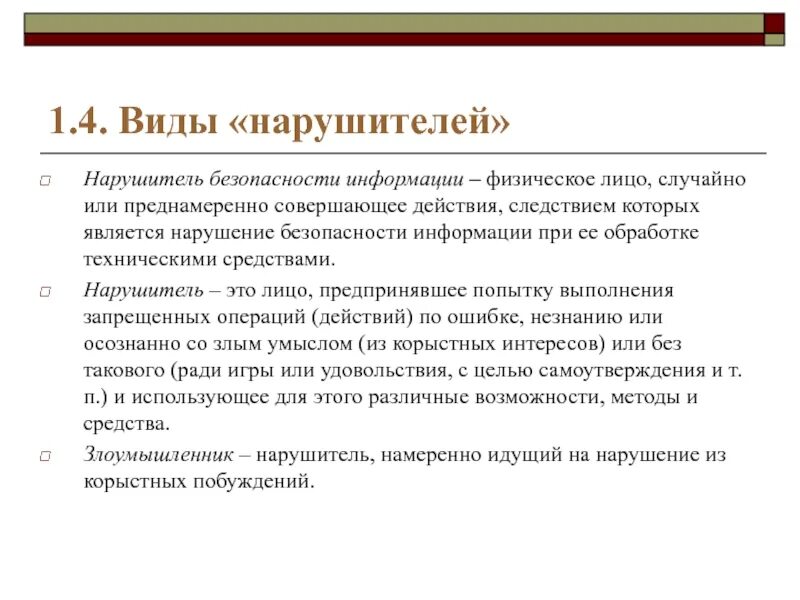 1.4. Виды «нарушителей»

Нарушитель безопасности информации – физическое лицо, случайно или преднамеренно совершающее действия, следствием которых является нарушение безопасности информации при ее обработке техническими средствами.

Нарушитель – это лицо, предпринявшее попытку выполнения запрещенных операций (действий) по ошибке, незнанию или осознанно со злым умыслом (из корыстных интересов) или без такового (ради игры или удовольствия, с целью самоутверждения и т. п.) и использующее для этого различные возможности, методы и средства.

Злоумышленник – нарушитель, намеренно идущий на нарушение из корыстных побуждений.